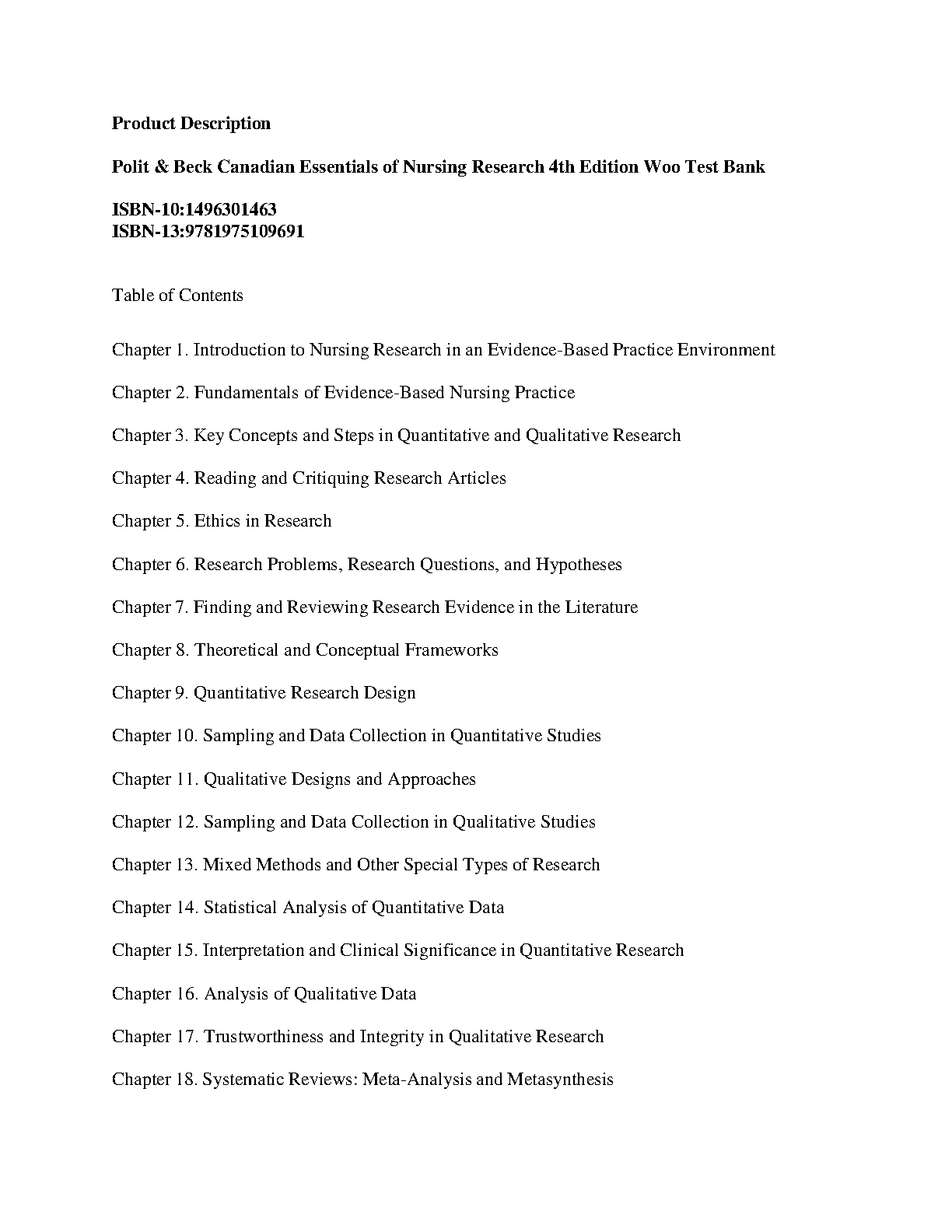 Product Description

Polit & Beck Canadian Essentials of Nursing Research 4th Edition Woo Test Bank

ISBN-10:1496301463
ISBN-13:9781975109691

Table of Contents

Chapter 1. Introduction to Nursing Research in an Evidence-Based Practice Environment

Chapter 2. Fundamentals of Evidence-Based Nursing Practice

Chapter 3. Key Concepts and Steps in Quantitative and Qualitative Research

Chapter 4. Reading and Critiquing Research Articles

Chapter 5. Ethics in Research

Chapter 6. Research Problems, Research Questions, and Hypotheses

Chapter 7. Finding and Reviewing Research Evidence in the Literature

Chapter 8. Theoretical and Conceptual Frameworks

Chapter 9. Quantitative Research Design

Chapter 10. Sampling and Data Collection in Quantitative Studies

Chapter 11. Qualitative Designs and Approaches

Chapter 12. Sampling and Data Collection in Qualitative Studies

Chapter 13. Mixed Methods and Other Special Types of Research

Chapter 14. Statistical Analysis of Quantitative Data

Chapter 15. Interpretation and Clinical Significance in Quantitative Research

Chapter 16. Analysis of Qualitative Data

Chapter 17. Trustworthiness and Integrity in Qualitative Research

Chapter 18. Systematic Reviews: Meta-Analysis and Metasynthesis